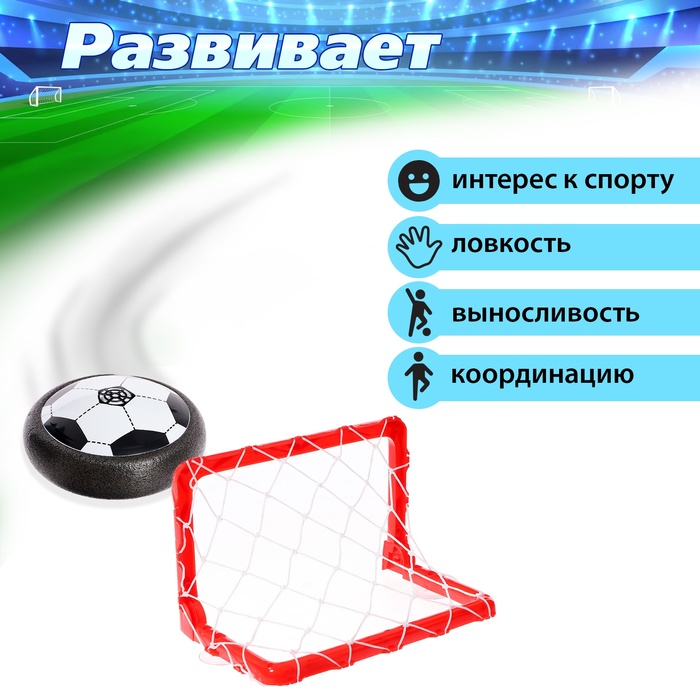 Развивает

интерес к спорту

ловкость

выносливость

координацию